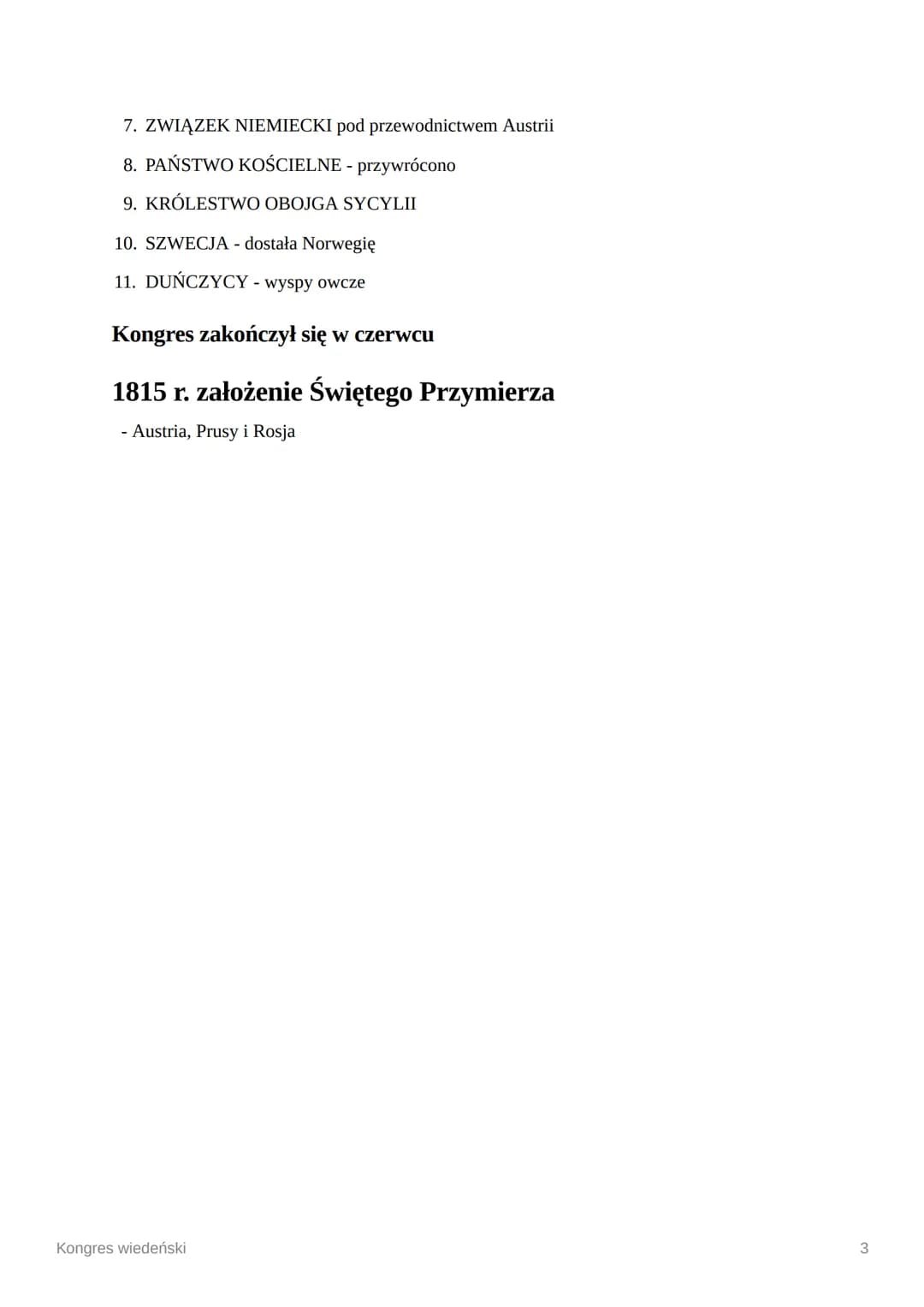 7. ZWIĄZEK NIEMIECKI pod przewodnictwem Austrii
8. PAŃSTWO KOŚCIELNE - przywrócono
9. KRÓLESTWO OBOJGA SYCYLII
10. SZWECJA - dostała Norwegię
11. DUŃCZYCY - wyspy owcze

Kongres zakończył się w czerwcu

1815 r. założenie Świętego Przymierza

- Austria, Prusy i Rosja

Kongres wiedeński

3